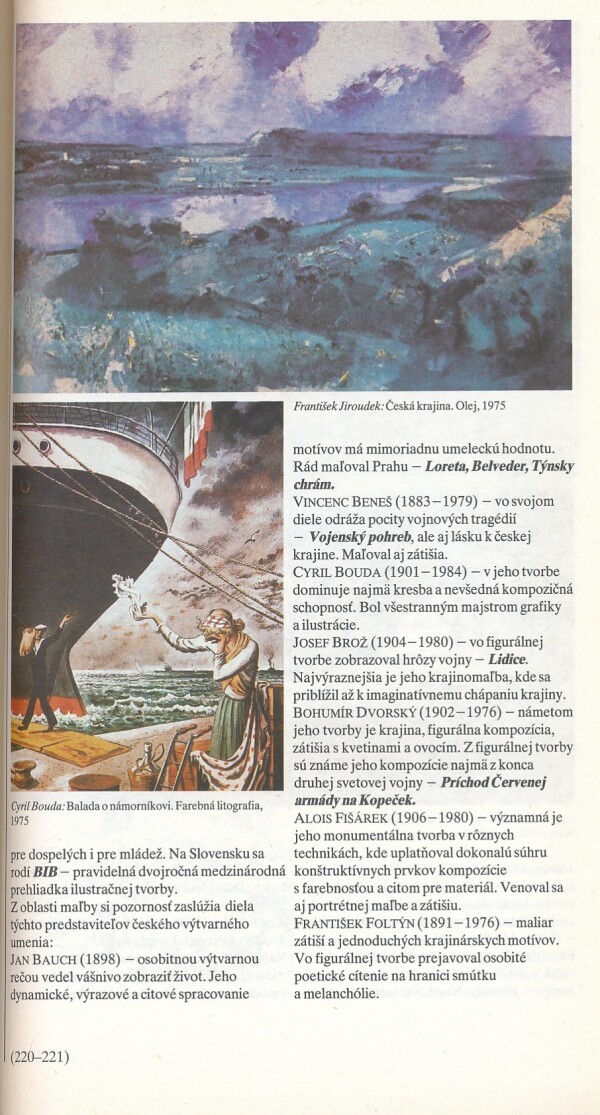 František Jiroudek: Česká krajina. Olej, 1975

Cyril Bouda: Balada o námorníkovi. Farebná litografia, 1975

pre dospelých i pre mládež. Na Slovensku sa rodí BIB – pravidelná dvojročná medzinárodná prehliadka ilustračnej tvorby.

Z oblasti maľby si pozornosť zaslúžia diela týchto predstaviteľov českého výtvarného umenia:

JAN BAUCH (1898) – osobitnou výtvarnou rečou vedel vášnivo zobraziť život. Jeho dynamické, výrazové a citové spracovanie motívov má mimoriadnu umeleckú hodnotu. Rád maľoval Prahu – Loreta, Belveder, Týnsky chrám.

VINCENC BENEŠ (1883–1979) – vo svojom diele odráža pocity vojnových tragédií – Vojenský pohreb, ale aj lásku k českej krajine. Maľoval aj zátišia.

CYRIL BOUDA (1901–1984) – v jeho tvorbe dominuje najmä kresba a nevšedná kompozičná schopnosť. Bol všestranným majstrom grafiky a ilustrácie.

JOSEF BROŽ (1904–1980) – vo figurálnej tvorbe zobrazoval hrôzy vojny – Lidice. Najvýraznejšia je jeho krajinomaľba, kde sa priblížil až k imaginatívnemu chápaniu krajiny.

BOHUMÍR DVORSKÝ (1902–1976) – námetom jeho tvorby je krajina, figurálna kompozícia, zátišia s kvetinami a ovocím. Z figurálnej tvorby sú známe jeho kompozície najmä z konca druhej svetovej vojny – Príchod Červenej armády na Kopeček.

ALOIS FIŠÁREK (1906–1980) – významná je jeho monumentálna tvorba v rôznych technikách, kde uplatňoval dokonalú súhru konštruktívnych prvkov kompozície s farebnosťou a citom pre materiál. Venoval sa aj portrétnej maľbe a zátišiu.

FRANTIŠEK FOLTÝN (1891–1976) – maliar zátiší a jednoduchých krajinárskych motívov. Vo figurálnej tvorbe prejavoval osobité poetické cítenie na hranici smútku a melanchólie.

(220–221)